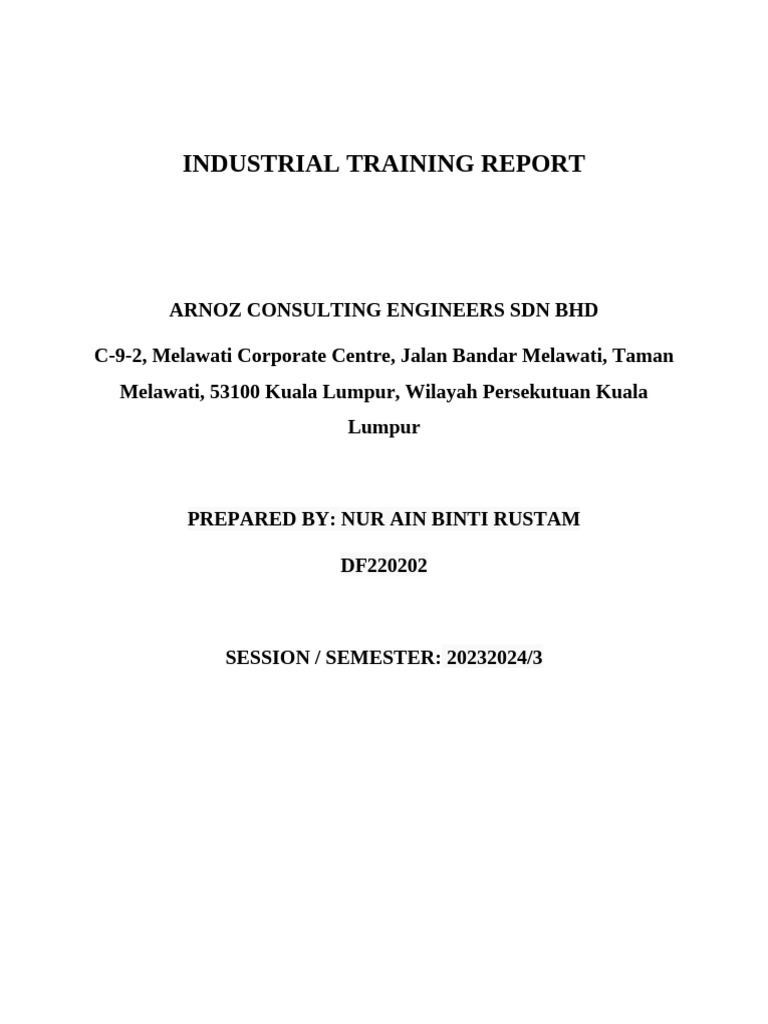 INDUSTRIAL TRAINING REPORT

ARNOZ CONSULTING ENGINEERS SDN BHD

C-9-2, Melawati Corporate Centre, Jalan Bandar Melawati, Taman Melawati, 53100 Kuala Lumpur, Wilayah Persekutuan Kuala Lumpur

PREPARED BY: NUR AIN BINTI RUSTAM

DF220202

SESSION / SEMESTER: 20232024/3